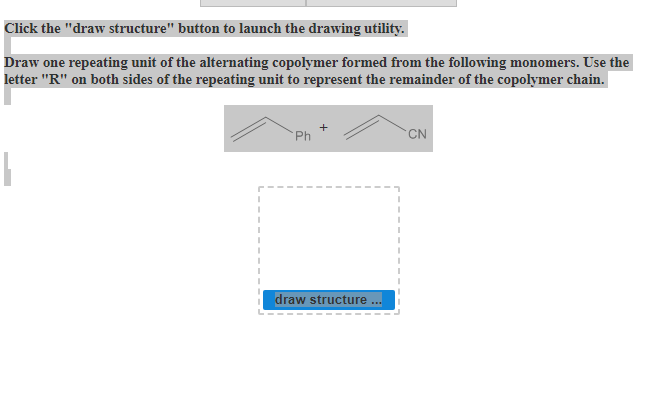 Click the "draw structure" button to launch the drawing utility.

Draw one repeating unit of the alternating copolymer formed from the following monomers. Use the letter "R" on both sides of the repeating unit to represent the remainder of the copolymer chain.

Ph + CN

draw structure ...